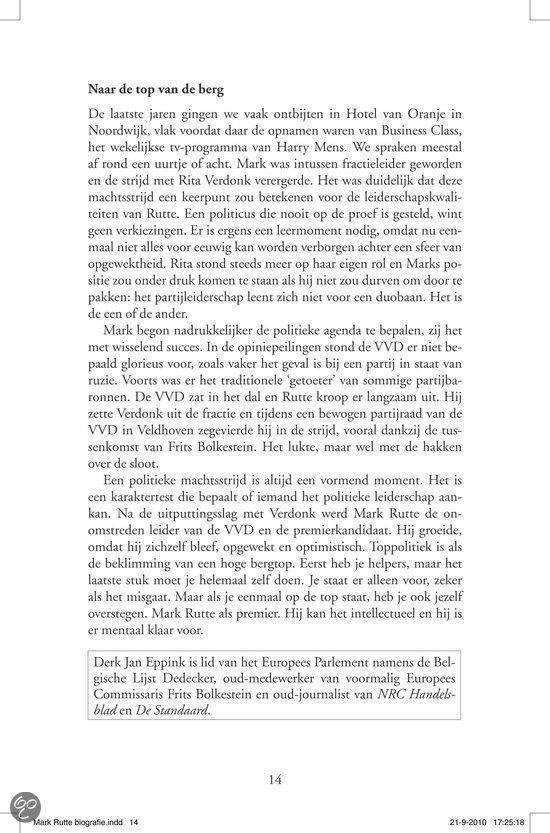 **Naar de top van de berg**

De laatste jaren gingen we vaak ontbijten in Hotel van Oranje in Noordwijk, vlak voordat daar de opnamen waren van Business Class, het wekelijkse tv-programma van Harry Mens. We spraken meestal af rond een uurtje of acht. Mark was intussen fractieleider geworden en de strijd met Rita Verdonk verergerde. Het was duidelijk dat deze machtsstrijd een keerpunt zou betekenen voor de leiderschapskwaliteiten van Rutte. Een politicus die nooit op de proef is gesteld, wint geen verkiezingen. Er is ergens een leermoment nodig, omdat nu eenmaal niet alles voor eeuwig kan worden verborgen achter een sfeer van opgewektheid. Rita stond steeds meer op haar eigen rol en Marks positie zou onder druk komen te staan als hij niet zou durven om door te pakken: het partijleiderschap leent zich niet voor een duobaan. Het is de een of de ander.

Mark begon nadrukkelijker de politieke agenda te bepalen, zij het met wisselend succes. In de opiniepeilingen stond de VVD er niet bepaald glorieus voor, zoals vaker het geval is bij een partij in staat van ruzie. Voorts was er het traditionele 'getoeter' van sommige partijbaronnen. De VVD zat in het dal en Rutte kroop er langzaam uit. Hij zette Verdonk uit de fractie en tijdens een bewogen partijraad van de VVD in Veldhoven zegevierde hij in de strijd, vooral dankzij de tussenkomst van Frits Bolkestein. Het lukte, maar wel met de hakken over de sloot.

Een politieke machtsstrijd is altijd een vormend moment. Het is een karaktertest die bepaalt of iemand het politieke leiderschap aankan. Na de uitputtingsslag met Verdonk werd Mark Rutte de onomstreden leider van de VVD en de premierkandidaat. Hij groeide, omdat hij zichzelf bleef, opgewekt en optimistisch. Toppolitiek is als de beklimming van een hoge bergtop. Eerst heb je helpers, maar het laatste stuk moet je helemaal zelf doen. Je staat er alleen voor, zeker als het misgaat. Maar als je eenmaal op de top staat, heb je ook jezelf overstegen. Mark Rutte als premier. Hij kan het intellectueel en hij is er mentaal klaar voor.

Derk Jan Eppink is lid van het Europees Parlement namens de Belgische Lijst Dedecker, oud-medewerker van voormalig Europees Commissaris Frits Bolkestein en oud-journalist van *NRC Handelsblad* en *De Standaard*.

14

Mark Rutte biografie.indd 14 21-9-2010 17:25:18